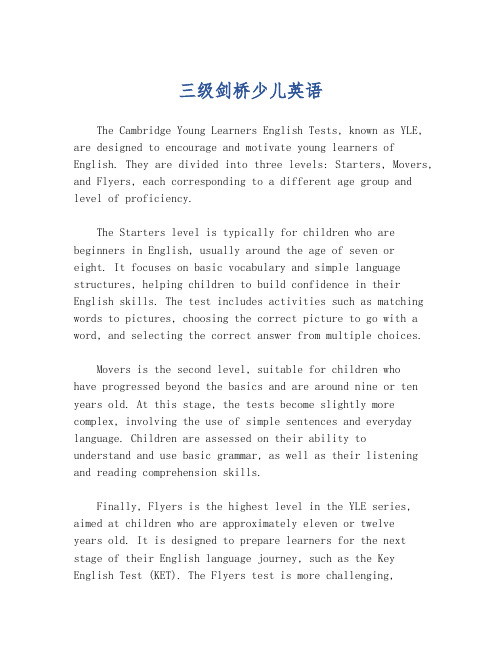 三级剑桥少儿英语

The Cambridge Young Learners English Tests, known as YLE, are designed to encourage and motivate young learners of English. They are divided into three levels: Starters, Movers, and Flyers, each corresponding to a different age group and level of proficiency.

The Starters level is typically for children who are beginners in English, usually around the age of seven or eight. It focuses on basic vocabulary and simple language structures, helping children to build confidence in their English skills. The test includes activities such as matching words to pictures, choosing the correct picture to go with a word, and selecting the correct answer from multiple choices.

Movers is the second level, suitable for children who have progressed beyond the basics and are around nine or ten years old. At this stage, the tests become slightly more complex, involving the use of simple sentences and everyday language. Children are assessed on their ability to understand and use basic grammar, as well as their listening and reading comprehension skills.

Finally, Flyers is the highest level in the YLE series, aimed at children who are approximately eleven or twelve years old. It is designed to prepare learners for the next stage of their English language journey, such as the Key English Test (KET). The Flyers test is more challenging,